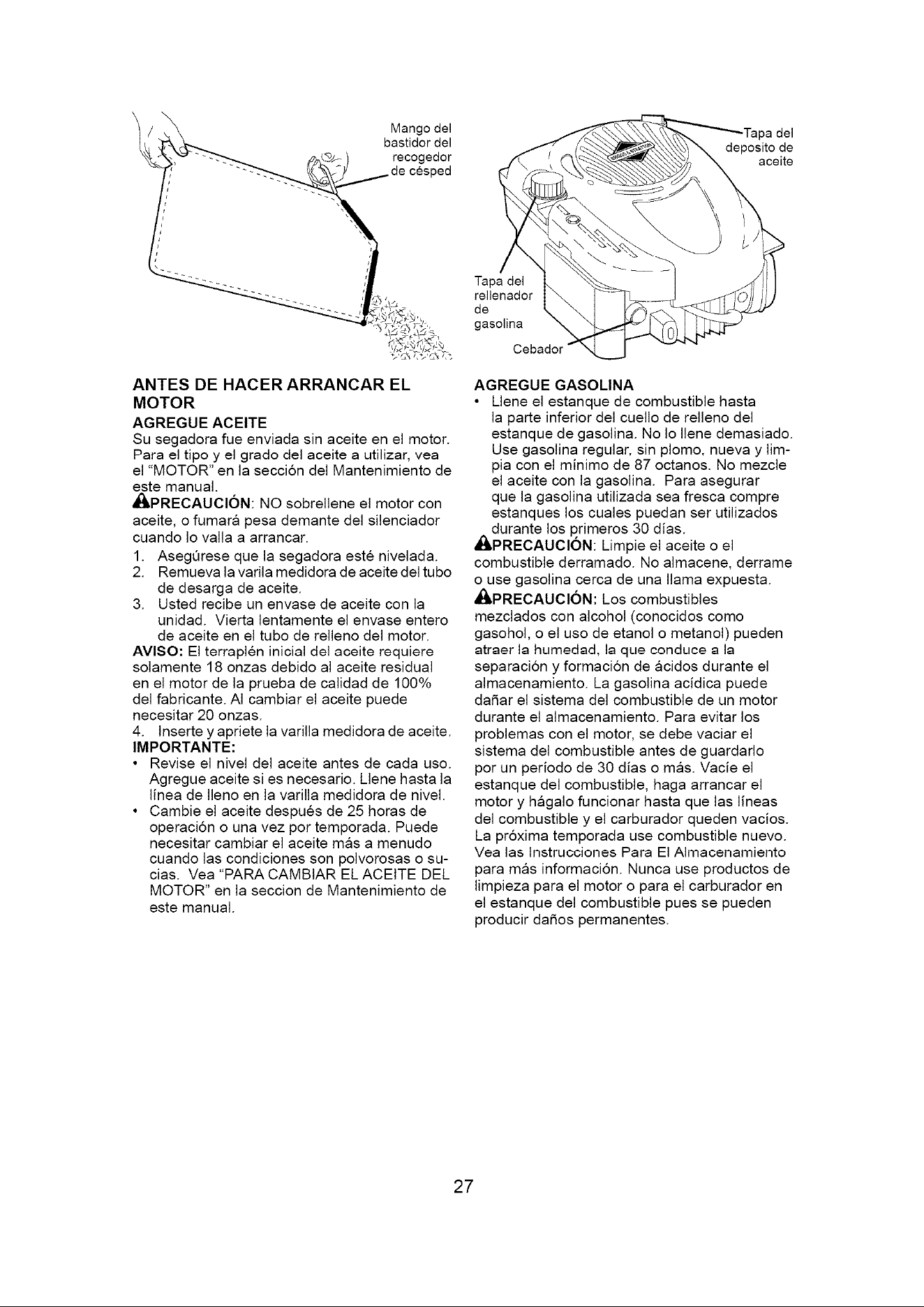 Mango del bastidor del recogedor de césped

Tapa del deposito de aceite

Tapa del rellenador de gasolina

Cebador

ANTES DE HACER ARRANCAR EL MOTOR

AGREGUE ACEITE

Su segadora fue enviada sin aceite en el motor. Para el tipo y el grado del aceite a utilizar, vea el "MOTOR" en la sección del Mantenimiento de este manual.

PRECAUCIÓN: NO sobrellene el motor con aceite, o fumará pesa demante del silenciador cuando lo valla a arrancar.

1. Asegúrese que la segadora esté nivelada.
2. Remueva la varila medidora de aceite del tubo de desarga de aceite.
3. Usted recibe un envase de aceite con la unidad. Vierta lentamente el envase entero de aceite en el tubo de relleno del motor.

AVISO: El terraplén inicial del aceite requiere solamente 18 onzas debido al aceite residual en el motor de la prueba de calidad de 100% del fabricante. Al cambiar el aceite puede necesitar 20 onzas.

4. Inserte y apriete la varilla medidora de aceite.

IMPORTANTE:
• Revise el nivel del aceite antes de cada uso. Agregue aceite si es necesario. Llene hasta la línea de lleno en la varilla medidora de nivel.
• Cambie el aceite después de 25 horas de operación o una vez por temporada. Puede necesitar cambiar el aceite más a menudo cuando las condiciones son polvorosas o sucias. Vea "PARA CAMBIAR EL ACEITE DEL MOTOR" en la seccion de Mantenimiento de este manual.

AGREGUE GASOLINA
• Llene el estanque de combustible hasta la parte inferior del cuello de relleno del estanque de gasolina. No lo llene demasiado. Use gasolina regular, sin plomo, nueva y limpia con el mínimo de 87 octanos. No mezcle el aceite con la gasolina. Para asegurar que la gasolina utilizada sea fresca compre estanques los cuales puedan ser utilizados durante los primeros 30 días.

PRECAUCIÓN: Limpie el aceite o el combustible derramado. No almacene, derrame o use gasolina cerca de una llama expuesta.

PRECAUCIÓN: Los combustibles mezclados con alcohol (conocidos como gasohol, o el uso de etanol o metanol) pueden atraer la humedad, la que conduce a la separación y formación de ácidos durante el almacenamiento. La gasolina acídica puede dañar el sistema del combustible de un motor durante el almacenamiento. Para evitar los problemas con el motor, se debe vaciar el sistema del combustible antes de guardarlo por un período de 30 días o más. Vacíe el estanque del combustible, haga arrancar el motor y hágalo funcionar hasta que las líneas del combustible y el carburador queden vacíos. La próxima temporada use combustible nuevo. Vea las Instrucciones Para El Almacenamiento para más información. Nunca use productos de limpieza para el motor o para el carburador en el estanque del combustible pues se pueden producir daños permanentes.

27